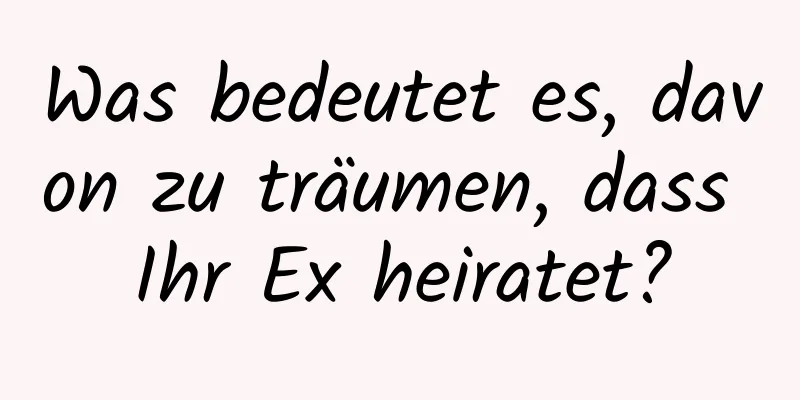 Was bedeutet es, davon zu träumen, dass Ihr Ex heiratet?